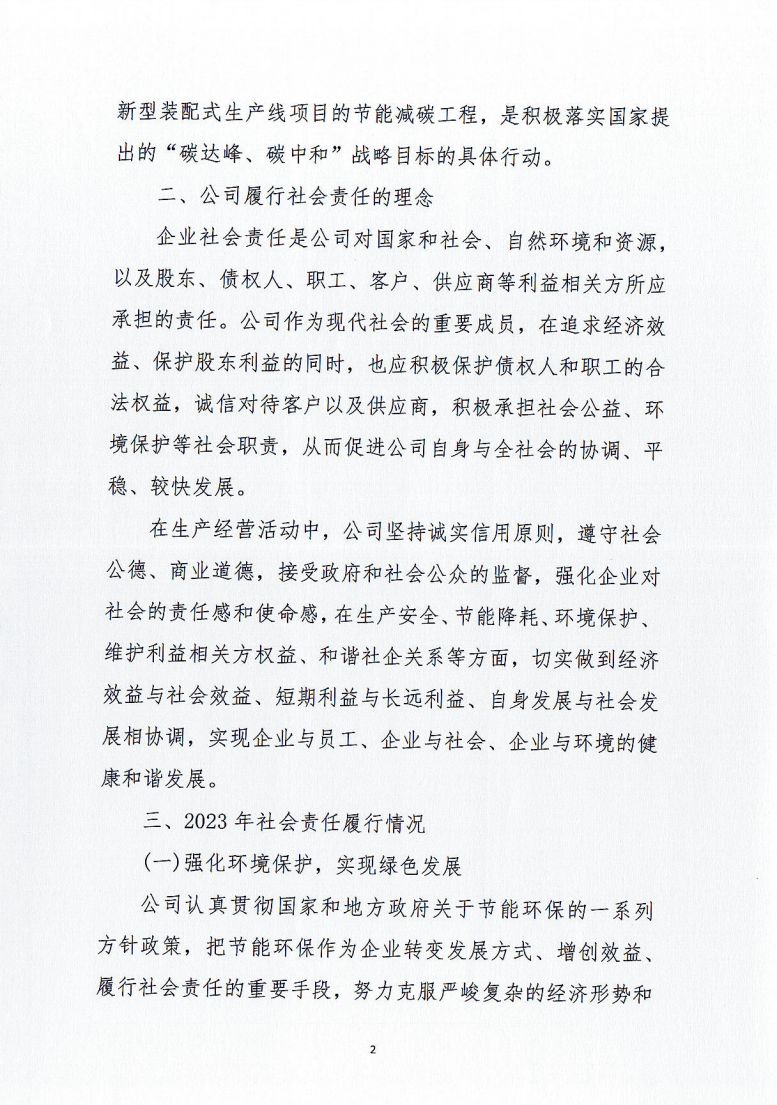 新型装配式生产线项目的节能减碳工程，是积极落实国家提出的“碳达峰、碳中和”战略目标的具体行动。

二、公司履行社会责任的理念

企业社会责任是公司对国家和社会、自然环境和资源，以及股东、债权人、职工、客户、供应商等利益相关方所应承担的责任。公司作为现代社会的重要成员，在追求经济效益、保护股东利益的同时，也应积极保护债权人和职工的合法权益，诚信对待客户以及供应商，积极承担社会公益、环境保护等社会职责，从而促进公司自身与全社会的协调、平稳、较快发展。

在生产经营活动中，公司坚持诚实信用原则，遵守社会公德、商业道德，接受政府和社会公众的监督，强化企业对社会的责任感和使命感，在生产安全、节能降耗、环境保护、维护利益相关方权益、和谐社企关系等方面，切实做到经济效益与社会效益、短期利益与长远利益、自身发展与社会发展相协调，实现企业与员工、企业与社会、企业与环境的健康和谐发展。

三、2023年社会责任履行情况

(一)强化环境保护，实现绿色发展

公司认真贯彻国家和地方政府关于节能环保的一系列方针政策，把节能环保作为企业转变发展方式、增创效益、履行社会责任的重要手段，努力克服严峻复杂的经济形势和

2